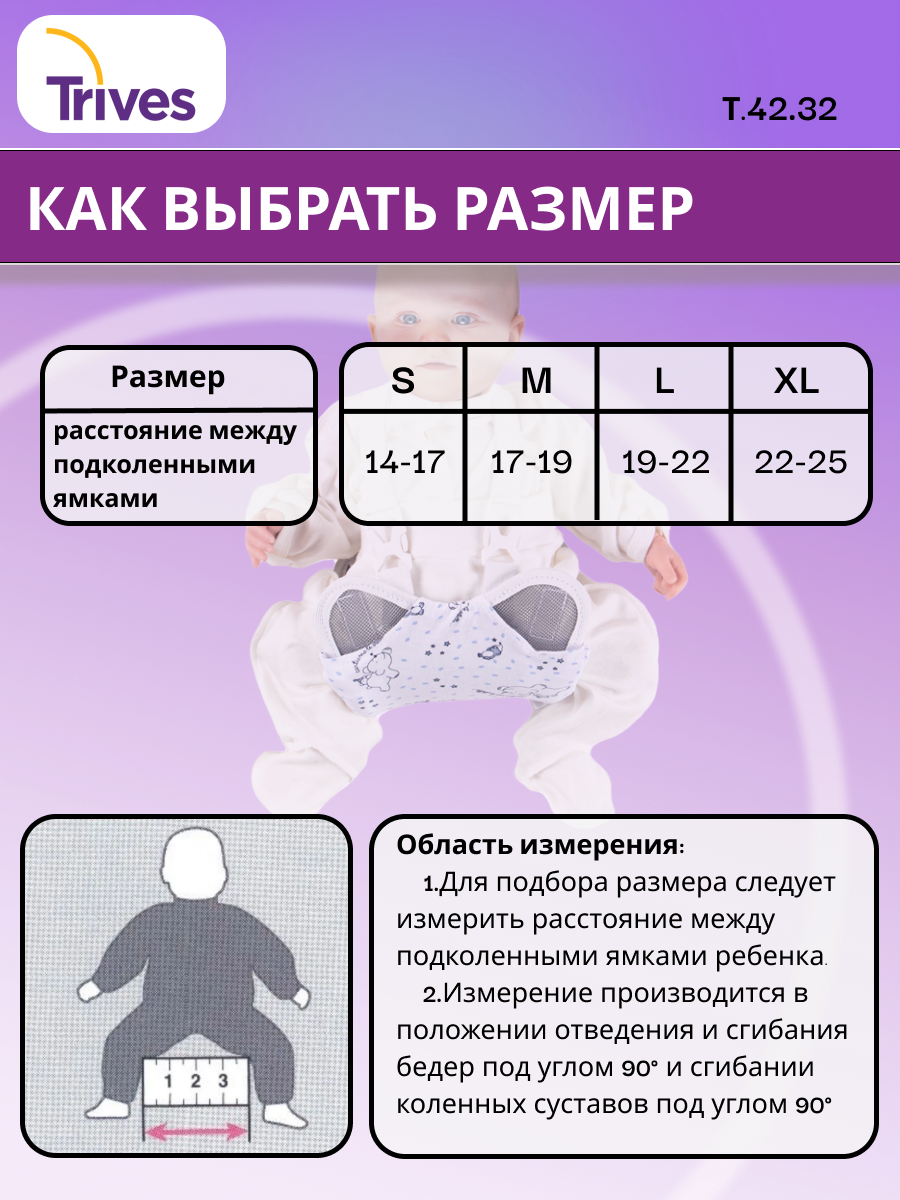 Trives

Т.42.32

КАК ВЫБРАТЬ РАЗМЕР

| Размер | S | M | L | XL |
|---|---|---|---|---|
| расстояние между подколенными ямками | 14-17 | 17-19 | 19-22 | 22-25 |

1 2 3

Область измерения:
1.Для подбора размера следует измерить расстояние между подколенными ямками ребенка.
2.Измерение производится в положении отведения и сгибания бедер под углом 90° и сгибании коленных суставов под углом 90°